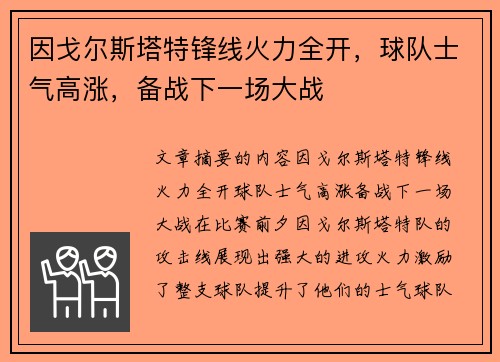 因戈尔斯塔特锋线火力全开，球队士气高涨，备战下一场大战

文章摘要的内容因戈尔斯塔特锋线火力全开球队士气高涨备战下一场大战在比赛前夕因戈尔斯塔特队的攻击线展现出强大的进攻火力激励了整支球队提升了他们的士气球队